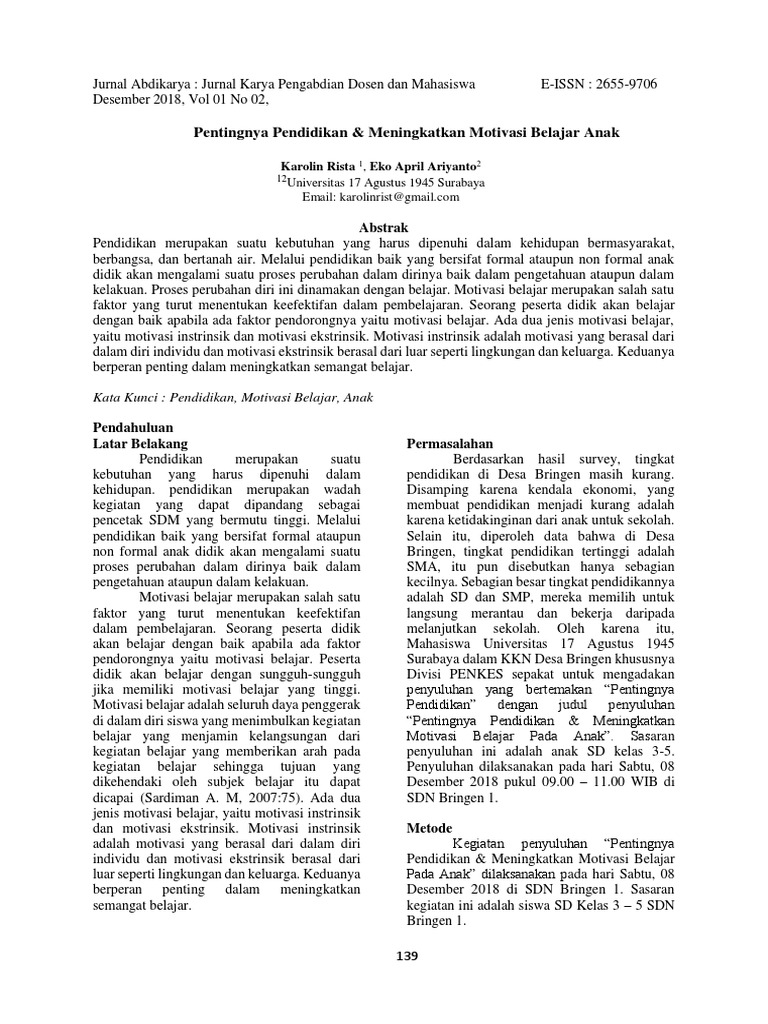 Jurnal Abdikarya : Jurnal Karya Pengabdian Dosen dan Mahasiswa E-ISSN : 2655-9706
Desember 2018, Vol 01 No 02,

Pentingnya Pendidikan & Meningkatkan Motivasi Belajar Anak

Karolin Rista $^1$, Eko April Ariyanto$^2$
$^{12}$Universitas 17 Agustus 1945 Surabaya
Email: karolinrist@gmail.com

Abstrak
Pendidikan merupakan suatu kebutuhan yang harus dipenuhi dalam kehidupan bermasyarakat, berbangsa, dan bertanah air. Melalui pendidikan baik yang bersifat formal ataupun non formal anak didik akan mengalami suatu proses perubahan dalam dirinya baik dalam pengetahuan ataupun dalam kelakuan. Proses perubahan diri ini dinamakan dengan belajar. Motivasi belajar merupakan salah satu faktor yang turut menentukan keefektifan dalam pembelajaran. Seorang peserta didik akan belajar dengan baik apabila ada faktor pendorongnya yaitu motivasi belajar. Ada dua jenis motivasi belajar, yaitu motivasi instrinsik dan motivasi ekstrinsik. Motivasi instrinsik adalah motivasi yang berasal dari dalam diri individu dan motivasi ekstrinsik berasal dari luar seperti lingkungan dan keluarga. Keduanya berperan penting dalam meningkatkan semangat belajar.

Kata Kunci : Pendidikan, Motivasi Belajar, Anak

Pendahuluan
Latar Belakang
Pendidikan merupakan suatu kebutuhan yang harus dipenuhi dalam kehidupan. pendidikan merupakan wadah kegiatan yang dapat dipandang sebagai pencetak SDM yang bermutu tinggi. Melalui pendidikan baik yang bersifat formal ataupun non formal anak didik akan mengalami suatu proses perubahan dalam dirinya baik dalam pengetahuan ataupun dalam kelakuan.

Motivasi belajar merupakan salah satu faktor yang turut menentukan keefektifan dalam pembelajaran. Seorang peserta didik akan belajar dengan baik apabila ada faktor pendorongnya yaitu motivasi belajar. Peserta didik akan belajar dengan sungguh-sungguh jika memiliki motivasi belajar yang tinggi. Motivasi belajar adalah seluruh daya penggerak di dalam diri siswa yang menimbulkan kegiatan belajar yang menjamin kelangsungan dari kegiatan belajar yang memberikan arah pada kegiatan belajar sehingga tujuan yang dikehendaki oleh subjek belajar itu dapat dicapai (Sardiman A. M, 2007:75). Ada dua jenis motivasi belajar, yaitu motivasi instrinsik dan motivasi ekstrinsik. Motivasi instrinsik adalah motivasi yang berasal dari dalam diri individu dan motivasi ekstrinsik berasal dari luar seperti lingkungan dan keluarga. Keduanya berperan penting dalam meningkatkan semangat belajar.

Permasalahan
Berdasarkan hasil survey, tingkat pendidikan di Desa Bringen masih kurang. Disamping karena kendala ekonomi, yang membuat pendidikan menjadi kurang adalah karena ketidakinginan dari anak untuk sekolah. Selain itu, diperoleh data bahwa di Desa Bringen, tingkat pendidikan tertinggi adalah SMA, itu pun disebutkan hanya sebagian kecilnya. Sebagian besar tingkat pendidikannya adalah SD dan SMP, mereka memilih untuk langsung merantau dan bekerja daripada melanjutkan sekolah. Oleh karena itu, Mahasiswa Universitas 17 Agustus 1945 Surabaya dalam KKN Desa Bringen khususnya Divisi PENKES sepakat untuk mengadakan penyuluhan yang bertemakan “Pentingnya Pendidikan” dengan judul penyuluhan “Pentingnya Pendidikan & Meningkatkan Motivasi Belajar Pada Anak”. Sasaran penyuluhan ini adalah anak SD kelas 3-5. Penyuluhan dilaksanakan pada hari Sabtu, 08 Desember 2018 pukul 09.00 – 11.00 WIB di SDN Bringen 1.

Metode
Kegiatan penyuluhan “Pentingnya Pendidikan & Meningkatkan Motivasi Belajar Pada Anak” dilaksanakan pada hari Sabtu, 08 Desember 2018 di SDN Bringen 1. Sasaran kegiatan ini adalah siswa SD Kelas 3 – 5 SDN Bringen 1.

139